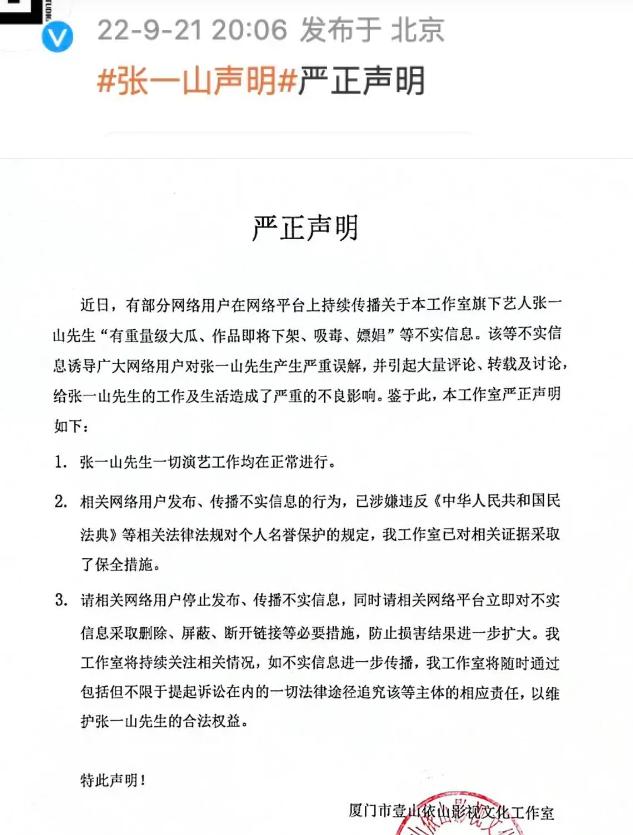 22-9-21 20:06 发布于 北京
#张一山声明#严正声明

严正声明

近日，有部分网络用户在网络平台上持续传播关于本工作室旗下艺人张一山先生“有重量级大瓜、作品即将下架、吸毒、嫖娼”等不实信息。该等不实信息诱导广大网络用户对张一山先生产生严重误解，并引起大量评论、转载及讨论，给张一山先生的工作及生活造成了严重的不良影响。鉴于此，本工作室严正声明如下：

1. 张一山先生一切演艺工作均在正常进行。

2. 相关网络用户发布、传播不实信息的行为，已涉嫌违反《中华人民共和国民法典》等相关法律法规对个人名誉保护的规定，我工作室已对相关证据采取了保全措施。

3. 请相关网络用户停止发布、传播不实信息，同时请相关网络平台立即对不实信息采取删除、屏蔽、断开链接等必要措施，防止损害结果进一步扩大。我工作室将持续关注相关情况，如不实信息进一步传播，我工作室将随时通过包括但不限于提起诉讼在内的一切法律途径追究该等主体的相应责任，以维护张一山先生的合法权益。

特此声明！

厦门市壹山依山影视文化工作室